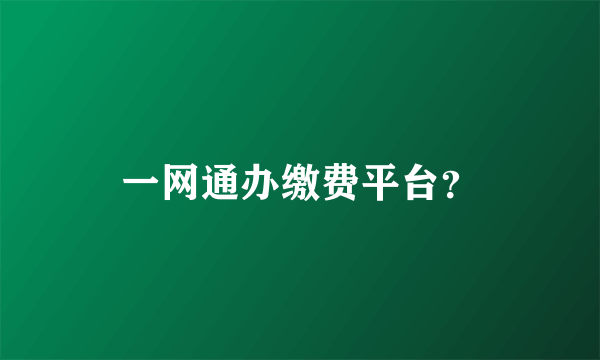 一网通办缴费平台?